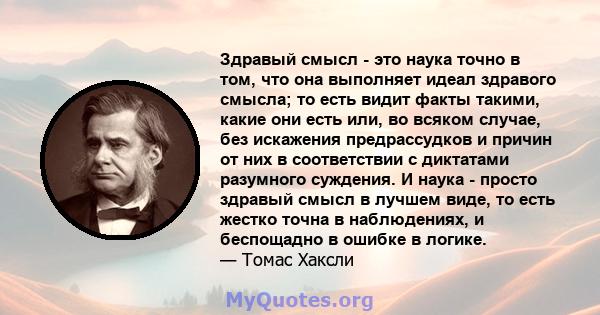 Здравый смысл - это наука точно в том, что она выполняет идеал здравого смысла; то есть видит факты такими, какие они есть или, во всяком случае, без искажения предрассудков и причин от них в соответствии с диктатами разумного суждения. И наука - просто здравый смысл в лучшем виде, то есть жестко точна в наблюдениях, и беспощадно в ошибке в логике.
— Томас Хаксли

MyQuotes.org